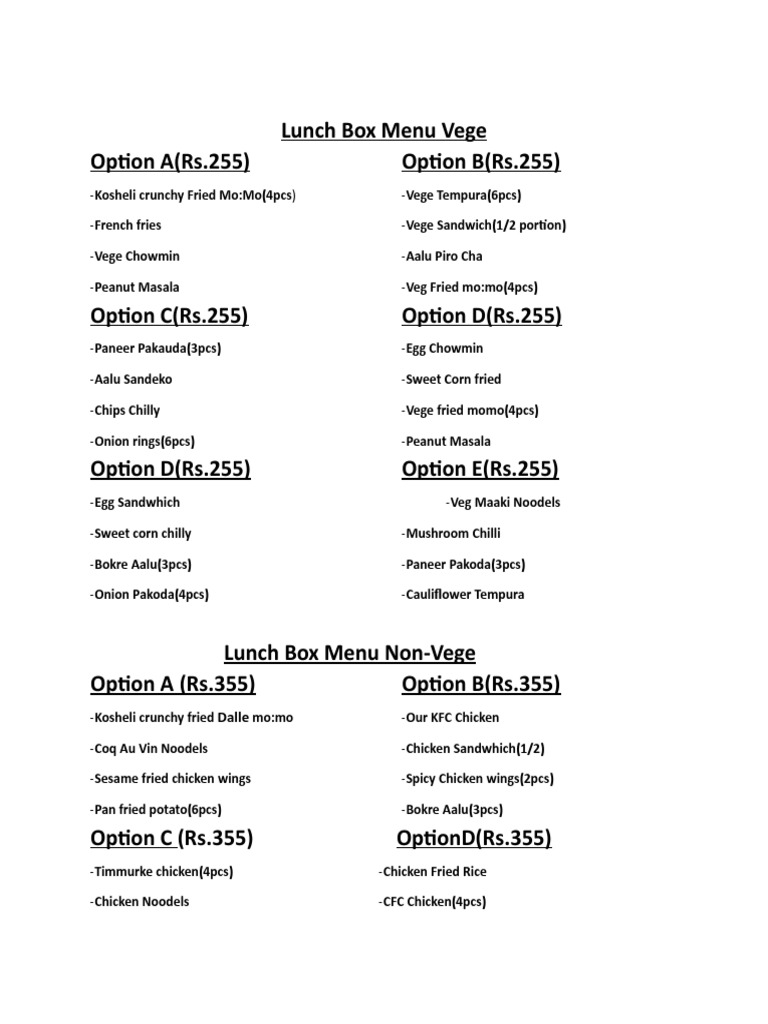 Lunch Box Menu Vege

Option A(Rs.255)

-Kosheli crunchy Fried Mo:Mo(4pcs)

-French fries

-Vege Chowmin

-Peanut Masala

Option B(Rs.255)

-Vege Tempura(6pcs)

-Vege Sandwich(1/2 portion)

-Aalu Piro Cha

-Veg Fried mo:mo(4pcs)

Option C(Rs.255)

-Paneer Pakauda(3pcs)

-Aalu Sandeko

-Chips Chilly

-Onion rings(6pcs)

Option D(Rs.255)

-Egg Chowmin

-Sweet Corn fried

-Vege fried momo(4pcs)

-Peanut Masala

Option D(Rs.255)

-Egg Sandwhich

-Sweet corn chilly

-Bokre Aalu(3pcs)

-Onion Pakoda(4pcs)

Option E(Rs.255)

-Veg Maaki Noodels

-Mushroom Chilli

-Paneer Pakoda(3pcs)

-Cauliflower Tempura

Lunch Box Menu Non-Vege

Option A (Rs.355)

-Kosheli crunchy fried Dalle mo:mo

-Coq Au Vin Noodels

-Sesame fried chicken wings

-Pan fried potato(6pcs)

Option B(Rs.355)

-Our KFC Chicken

-Chicken Sandwhich(1/2)

-Spicy Chicken wings(2pcs)

-Bokre Aalu(3pcs)

Option C (Rs.355)

-Timmurke chicken(4pcs)

-Chicken Noodels

OptionD(Rs.355)

-Chicken Fried Rice

-CFC Chicken(4pcs)